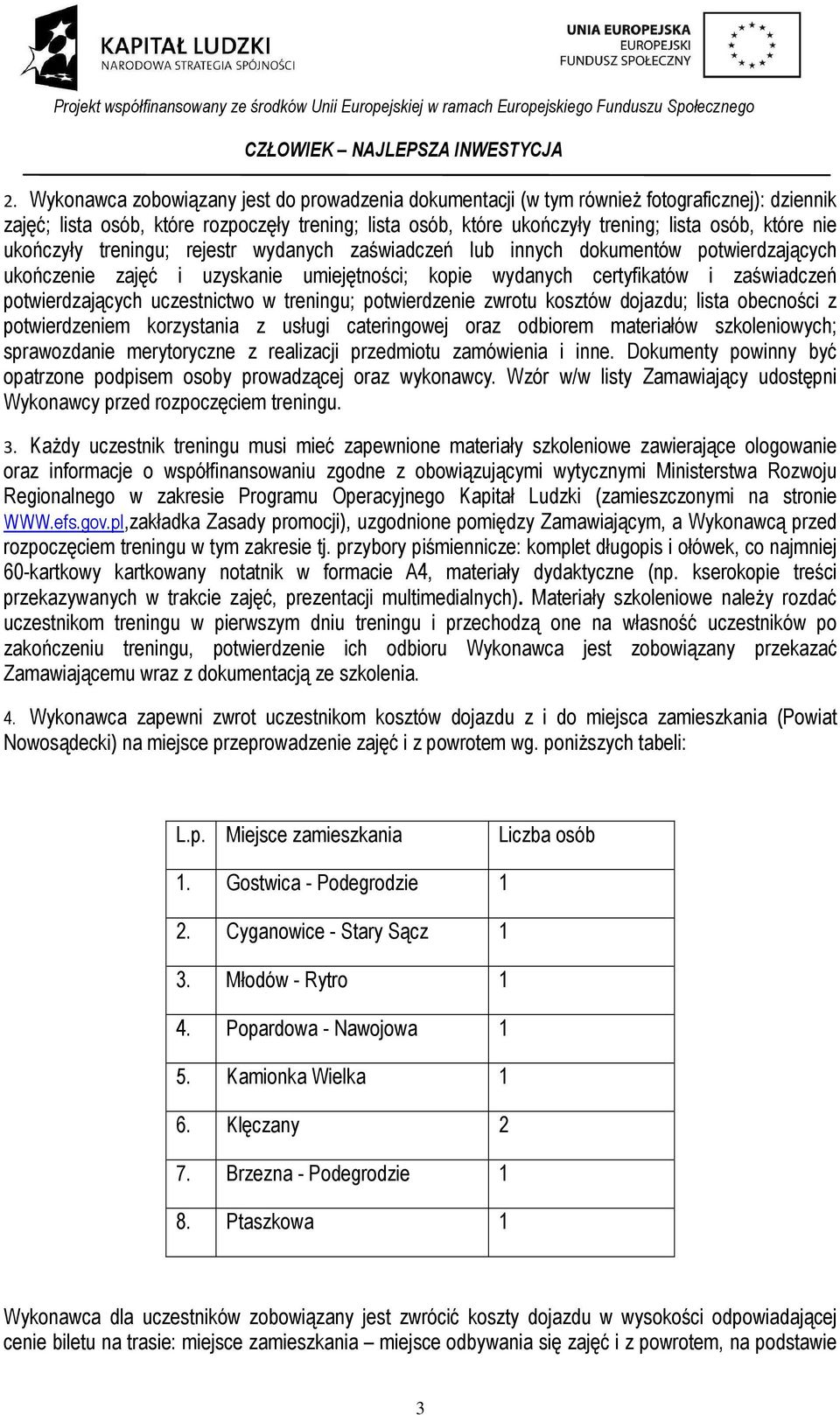 KAPITAŁ LUDZKI
NARODOWA STRATEGIA SPÓJNOŚCI

UNIA EUROPEJSKA
EUROPEJSKI
FUNDUSZ SPOŁECZNY

Projekt współfinansowany ze środków Unii Europejskiej w ramach Europejskiego Funduszu Społecznego

CZŁOWIEK – NAJLEPSZA INWESTYCJA

2. Wykonawca zobowiązany jest do prowadzenia dokumentacji (w tym również fotograficznej): dziennik zajęć; lista osób, które rozpoczęły trening; lista osób, które ukończyły trening; lista osób, które nie ukończyły treningu; rejestr wydanych zaświadczeń lub innych dokumentów potwierdzających ukończenie zajęć i uzyskanie umiejętności; kopie wydanych certyfikatów i zaświadczeń potwierdzających uczestnictwo w treningu; potwierdzenie zwrotu kosztów dojazdu; lista obecności z potwierdzeniem korzystania z usługi cateringowej oraz odbiorem materiałów szkoleniowych; sprawozdanie merytoryczne z realizacji przedmiotu zamówienia i inne. Dokumenty powinny być opatrzone podpisem osoby prowadzącej oraz wykonawcy. Wzór w/w listy Zamawiający udostępni Wykonawcy przed rozpoczęciem treningu.

3. Każdy uczestnik treningu musi mieć zapewnione materiały szkoleniowe zawierające ologowanie oraz informacje o współfinansowaniu zgodne z obowiązującymi wytycznymi Ministerstwa Rozwoju Regionalnego w zakresie Programu Operacyjnego Kapitał Ludzki (zamieszczonymi na stronie WWW.efs.gov.pl,zakładka Zasady promocji), uzgodnione pomiędzy Zamawiającym, a Wykonawcą przed rozpoczęciem treningu w tym zakresie tj. przybory piśmiennicze: komplet długopis i ołówek, co najmniej 60-kartkowy kartkowany notatnik w formacie A4, materiały dydaktyczne (np. kserokopie treści przekazywanych w trakcie zajęć, prezentacji multimedialnych). Materiały szkoleniowe należy rozdać uczestnikom treningu w pierwszym dniu treningu i przechodzą one na własność uczestników po zakończeniu treningu, potwierdzenie ich odbioru Wykonawca jest zobowiązany przekazać Zamawiającemu wraz z dokumentacją ze szkolenia.

4. Wykonawca zapewni zwrot uczestnikom kosztów dojazdu z i do miejsca zamieszkania (Powiat Nowosądecki) na miejsce przeprowadzenie zajęć i z powrotem wg. poniższych tabeli:

| L.p. | Miejsce zamieszkania | Liczba osób |
|---|---|---|
| 1. | Gostwica - Podegrodzie | 1 |
| 2. | Cyganowice - Stary Sącz | 1 |
| 3. | Młodów - Rytro | 1 |
| 4. | Popardowa - Nawojowa | 1 |
| 5. | Kamionka Wielka | 1 |
| 6. | Klęczany | 2 |
| 7. | Brzezna - Podegrodzie | 1 |
| 8. | Ptaszkowa | 1 |

Wykonawca dla uczestników zobowiązany jest zwrócić koszty dojazdu w wysokości odpowiadającej cenie biletu na trasie: miejsce zamieszkania – miejsce odbywania się zajęć i z powrotem, na podstawie

3